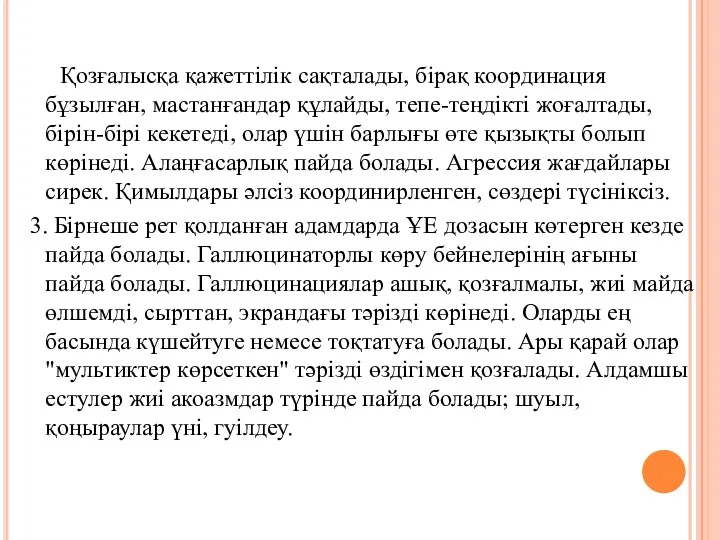 Қозғалысқа қажеттілік сақталады, бірақ координация бұзылған, мастанғандар құлайды, тепе-теңдікті жоғалтады, бірін-бірі кекетеді, олар үшін барлығы өте қызықты болып көрінеді. Алаңғасарлық пайда болады. Агрессия жағдайлары сирек. Қимылдары әлсіз координирленген, сөздері түсініксіз.

3. Бірнеше рет қолданған адамдарда ҰЕ дозасын көтерген кезде пайда болады. Галлюцинаторлы көру бейнелерінің ағыны пайда болады. Галлюцинациялар ашық, қозғалмалы, жиі майда өлшемді, сырттан, экрандағы тәрізді көрінеді. Оларды ең басында күшейтуге немесе тоқтатуға болады. Ары қарай олар "мультиктер көрсеткен" тәрізді өздігімен қозғалады. Алдамшы естулер жиі акоазмдар түрінде пайда болады; шуыл, қоңыраулар үні, гуілдеу.